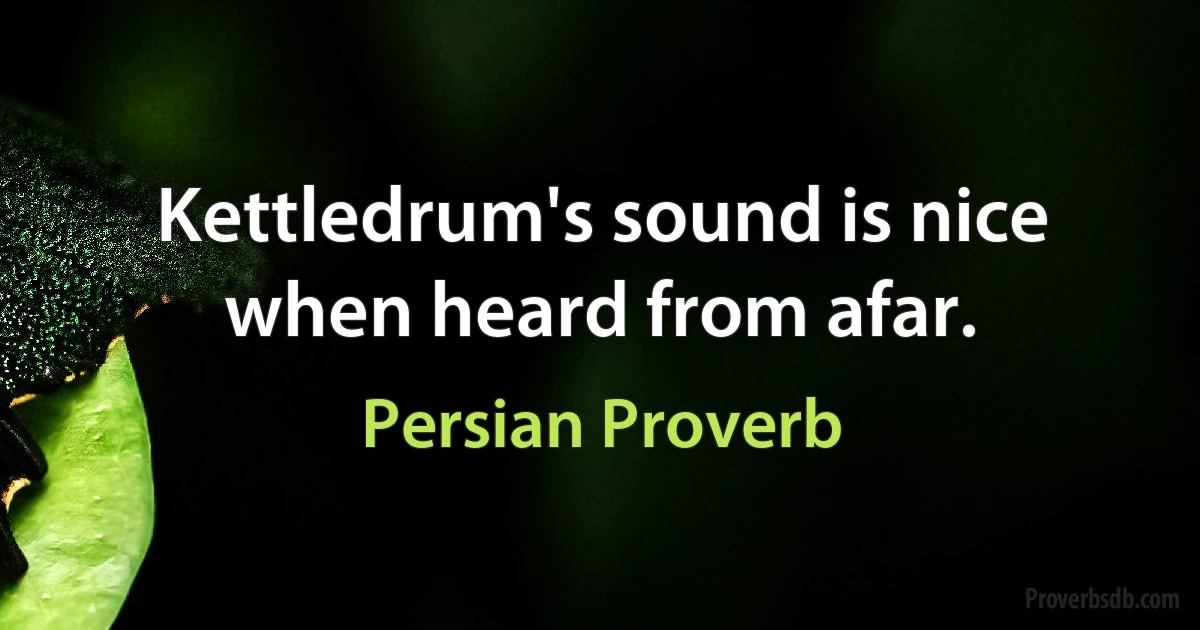 Kettledrum's sound is nice when heard from afar.

Persian Proverb

Proverbsdb.com